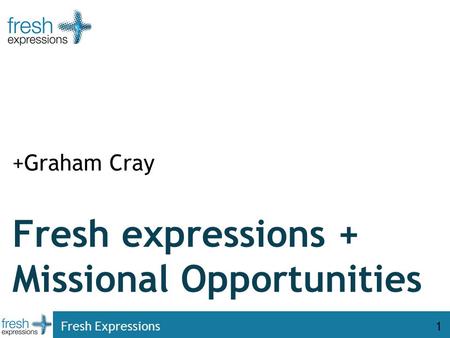 fresh
expressions

+Graham Cray

Fresh expressions + Missional Opportunities

fresh
expressions

Fresh Expressions

1